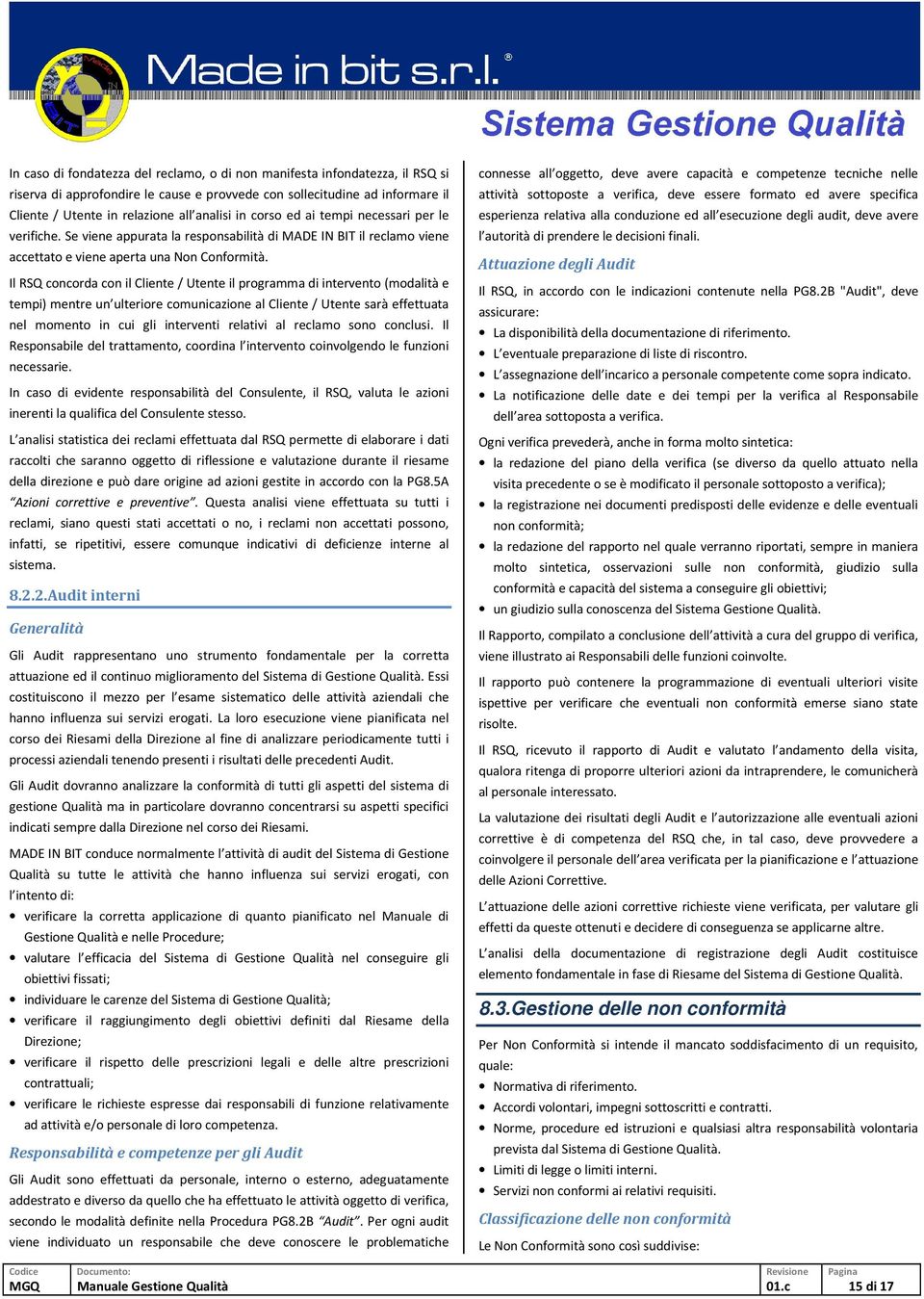 Made in bit s.r.l.®

Sistema Gestione Qualità

In caso di fondatezza del reclamo, o di non manifesta infondatezza, il RSQ si riserva di approfondire le cause e provvede con sollecitudine ad informare il Cliente / Utente in relazione all'analisi in corso ed ai tempi necessari per le verifiche. Se viene appurata la responsabilità di MADE IN BIT il reclamo viene accettato e viene aperta una Non Conformità.

Il RSQ concorda con il Cliente / Utente il programma di intervento (modalità e tempi) mentre un'ulteriore comunicazione al Cliente / Utente sarà effettuata nel momento in cui gli interventi relativi al reclamo sono conclusi. Il Responsabile del trattamento, coordina l'intervento coinvolgendo le funzioni necessarie.

In caso di evidente responsabilità del Consulente, il RSQ, valuta le azioni inerenti la qualifica del Consulente stesso.

L'analisi statistica dei reclami effettuata dal RSQ permette di elaborare i dati raccolti che saranno oggetto di riflessione e valutazione durante il riesame della direzione e può dare origine ad azioni gestite in accordo con la PG8.5A "Azioni correttive e preventive". Questa analisi viene effettuata su tutti i reclami, siano questi stati accettati o no, i reclami non accettati possono, infatti, se ripetitivi, essere comunque indicativi di deficienze interne al sistema.

8.2.2.Audit interni

Generalità

Gli Audit rappresentano uno strumento fondamentale per la corretta attuazione ed il continuo miglioramento del Sistema di Gestione Qualità. Essi costituiscono il mezzo per l'esame sistematico delle attività aziendali che hanno influenza sui servizi erogati. La loro esecuzione viene pianificata nel corso dei Riesami della Direzione al fine di analizzare periodicamente tutti i processi aziendali tenendo presenti i risultati delle precedenti Audit.

Gli Audit dovranno analizzare la conformità di tutti gli aspetti del sistema di gestione Qualità ma in particolare dovranno concentrarsi su aspetti specifici indicati sempre dalla Direzione nel corso dei Riesami.

MADE IN BIT conduce normalmente l'attività di audit del Sistema di Gestione Qualità su tutte le attività che hanno influenza sui servizi erogati, con l'intento di:
• verificare la corretta applicazione di quanto pianificato nel Manuale di Gestione Qualità e nelle Procedure;
• valutare l'efficacia del Sistema di Gestione Qualità nel conseguire gli obiettivi fissati;
• individuare le carenze del Sistema di Gestione Qualità;
• verificare il raggiungimento degli obiettivi definiti dal Riesame della Direzione;
• verificare il rispetto delle prescrizioni legali e delle altre prescrizioni contrattuali;
• verificare le richieste espresse dai responsabili di funzione relativamente ad attività e/o personale di loro competenza.

Responsabilità e competenze per gli Audit

Gli Audit sono effettuati da personale, interno o esterno, adeguatamente addestrato e diverso da quello che ha effettuato le attività oggetto di verifica, secondo le modalità definite nella Procedura PG8.2B "Audit". Per ogni audit viene individuato un responsabile che deve conoscere le problematiche connesse all'oggetto, deve avere capacità e competenze tecniche nelle attività sottoposte a verifica, deve essere formato ed avere specifica esperienza relativa alla conduzione ed all'esecuzione degli audit, deve avere l'autorità di prendere le decisioni finali.

Attuazione degli Audit

Il RSQ, in accordo con le indicazioni contenute nella PG8.2B "Audit", deve assicurare:
• La disponibilità della documentazione di riferimento.
• L'eventuale preparazione di liste di riscontro.
• L'assegnazione dell'incarico a personale competente come sopra indicato.
• La notificazione delle date e dei tempi per la verifica al Responsabile dell'area sottoposta a verifica.

Ogni verifica prevederà, anche in forma molto sintetica:
• la redazione del piano della verifica (se diverso da quello attuato nella visita precedente o se è modificato il personale sottoposto a verifica);
• la registrazione nei documenti predisposti delle evidenze e delle eventuali non conformità;
• la redazione del rapporto nel quale verranno riportati, sempre in maniera molto sintetica, osservazioni sulle non conformità, giudizio sulla conformità e capacità del sistema a conseguire gli obiettivi;
• un giudizio sulla conoscenza del Sistema Gestione Qualità.

Il Rapporto, compilato a conclusione dell'attività a cura del gruppo di verifica, viene illustrato ai Responsabili delle funzioni coinvolte.

Il rapporto può contenere la programmazione di eventuali ulteriori visite ispettive per verificare che eventuali non conformità emerse siano state risolte.

Il RSQ, ricevuto il rapporto di Audit e valutato l'andamento della visita, qualora ritenga di proporre ulteriori azioni da intraprendere, le comunicherà al personale interessato.

La valutazione dei risultati degli Audit e l'autorizzazione alle eventuali azioni correttive è di competenza del RSQ che, in tal caso, deve provvedere a coinvolgere il personale dell'area verificata per la pianificazione e l'attuazione delle Azioni Correttive.

L'attuazione delle azioni correttive richieste viene verificata, per valutare gli effetti da queste ottenuti e decidere di conseguenza se applicarne altre.

L'analisi della documentazione di registrazione degli Audit costituisce elemento fondamentale in fase di Riesame del Sistema di Gestione Qualità.

8.3.Gestione delle non conformità

Per Non Conformità si intende il mancato soddisfacimento di un requisito, quale:
• Normativa di riferimento.
• Accordi volontari, impegni sottoscritti e contratti.
• Norme, procedure ed istruzioni e qualsiasi altra responsabilità volontaria prevista dal Sistema di Gestione Qualità.
• Limiti di legge o limiti interni.
• Servizi non conformi ai relativi requisiti.

Classificazione delle non conformità

Le Non Conformità sono così suddivise:

| Codice | Documento: | Revisione | Pagina |
|---|---|---|---|
| MGQ | Manuale Gestione Qualità | 01.c | 15 di 17 |